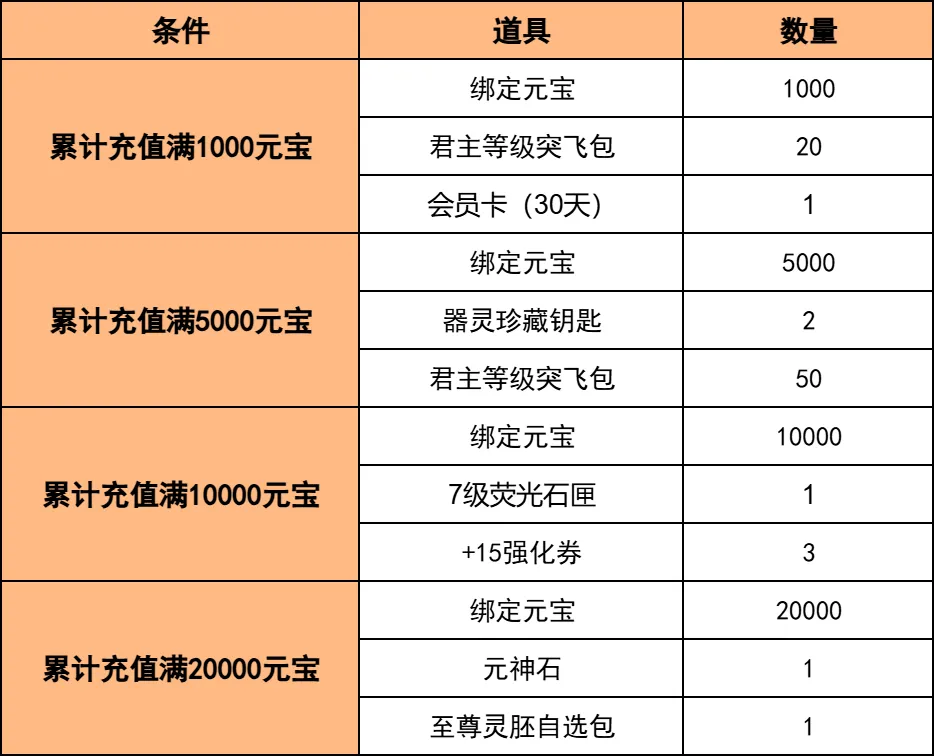 | 条件 | 道具 | 数量 |
|---|---|---|
| 累计充值满1000元宝 | 绑定元宝 | 1000 |
|  | 君主等级突飞包 | 20 |
|  | 会员卡（30天） | 1 |
| 累计充值满5000元宝 | 绑定元宝 | 5000 |
|  | 器灵珍藏钥匙 | 2 |
|  | 君主等级突飞包 | 50 |
| 累计充值满10000元宝 | 绑定元宝 | 10000 |
|  | 7级荧光石匣 | 1 |
|  | +15强化券 | 3 |
| 累计充值满20000元宝 | 绑定元宝 | 20000 |
|  | 元神石 | 1 |
|  | 至尊灵胚自选包 | 1 |